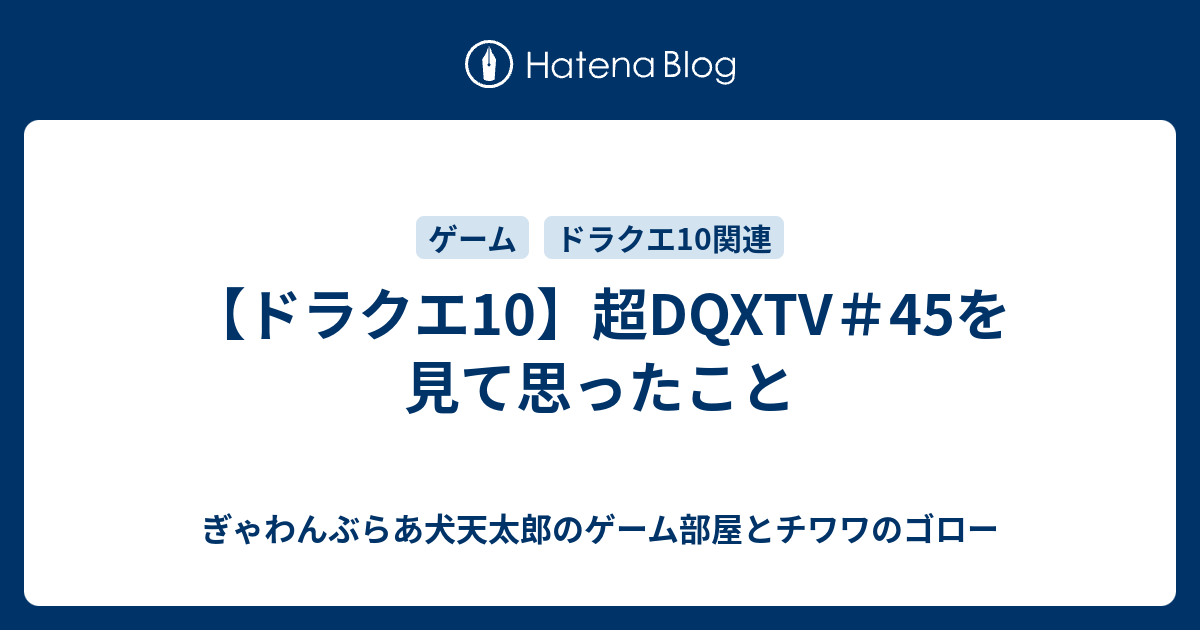 Hatena Blog

ゲーム　ドラクエ10関連

【ドラクエ10】超DQXTV＃45を見て思ったこと

ぎゃわんぶらあ犬天太郎のゲーム部屋とチワワのゴロー